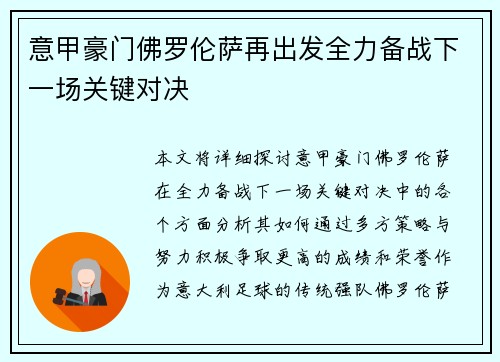 意甲豪门佛罗伦萨再出发全力备战下一场关键对决

本文将详细探讨意甲豪门佛罗伦萨在全力备战下一场关键对决中的各个方面分析其如何通过多方策略与努力积极争取更高的成绩和荣誉作为意大利足球的传统强队佛罗伦萨